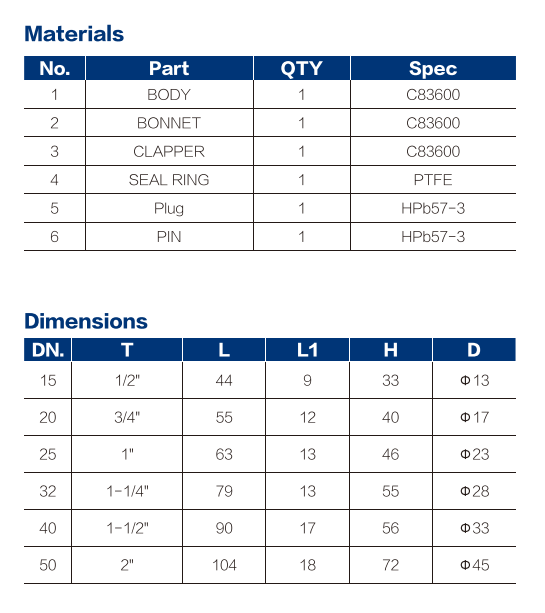 Materials

| No. | Part | QTY | Spec |
|---|---|---|---|
| 1 | BODY | 1 | C83600 |
| 2 | BONNET | 1 | C83600 |
| 3 | CLAPPER | 1 | C83600 |
| 4 | SEAL RING | 1 | PTFE |
| 5 | Plug | 1 | HPb57-3 |
| 6 | PIN | 1 | HPb57-3 |

Dimensions

| DN. | T | L | L1 | H | D |
|---|---|---|---|---|---|
| 15 | 1/2" | 44 | 9 | 33 | Φ13 |
| 20 | 3/4" | 55 | 12 | 40 | Φ17 |
| 25 | 1" | 63 | 13 | 46 | Φ23 |
| 32 | 1-1/4" | 79 | 13 | 55 | Φ28 |
| 40 | 1-1/2" | 90 | 17 | 56 | Φ33 |
| 50 | 2" | 104 | 18 | 72 | Φ45 |